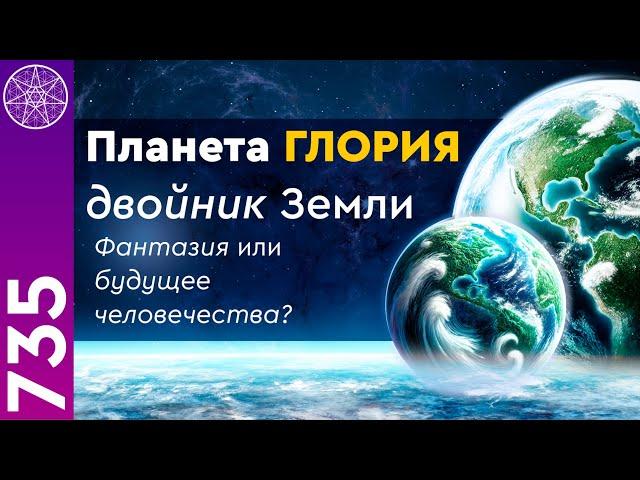 735

Планета ГЛОРИЯ
двойник Земли

Фантазия или будущее человечества?